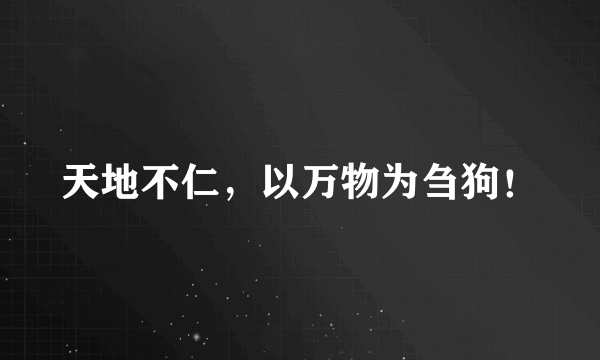 天地不仁，以万物为刍狗！